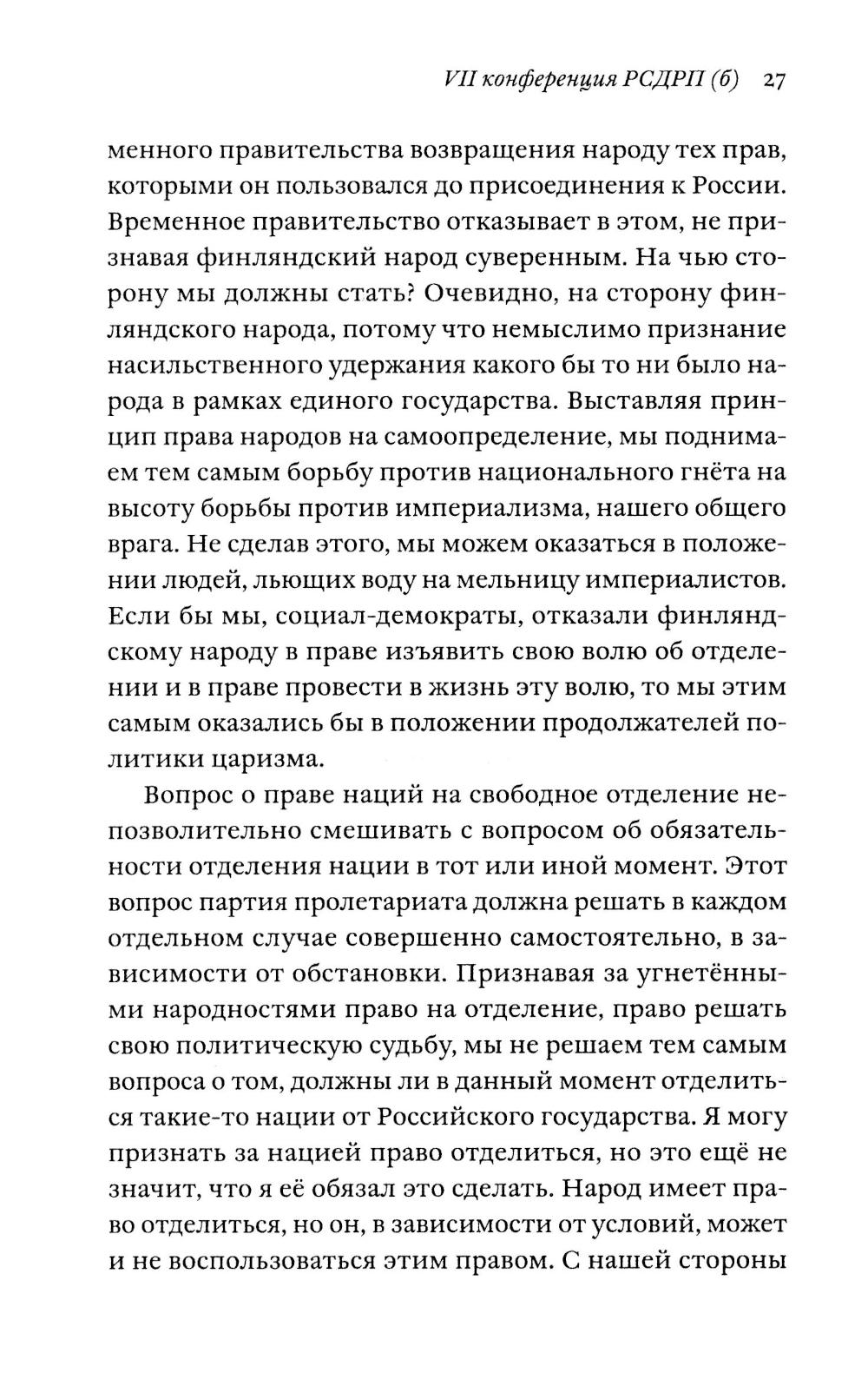 VII конференция РСДРП (б) 27

менного правительства возвращения народу тех прав, которыми он пользовался до присоединения к России. Временное правительство отказывает в этом, не признавая финляндский народ суверенным. На чью сторону мы должны стать? Очевидно, на сторону финляндского народа, потому что немыслимо признание насильственного удержания какого бы то ни было народа в рамках единого государства. Выставляя принцип права народов на самоопределение, мы поднимаем тем самым борьбу против национального гнёта на высоту борьбы против империализма, нашего общего врага. Не сделав этого, мы можем оказаться в положении людей, льющих воду на мельницу империалистов. Если бы мы, социал-демократы, отказали финляндскому народу в праве изъявить свою волю об отделении и в праве провести в жизнь эту волю, то мы этим самым оказались бы в положении продолжателей политики царизма.

Вопрос о праве наций на свободное отделение непозволительно смешивать с вопросом об обязательности отделения нации в тот или иной момент. Этот вопрос партия пролетариата должна решать в каждом отдельном случае совершенно самостоятельно, в зависимости от обстановки. Признавая за угнетёнными народностями право на отделение, право решать свою политическую судьбу, мы не решаем тем самым вопроса о том, должны ли в данный момент отделиться такие-то нации от Российского государства. Я могу признать за нацией право отделиться, но это ещё не значит, что я её обязал это сделать. Народ имеет право отделиться, но он, в зависимости от условий, может и не воспользоваться этим правом. С нашей стороны